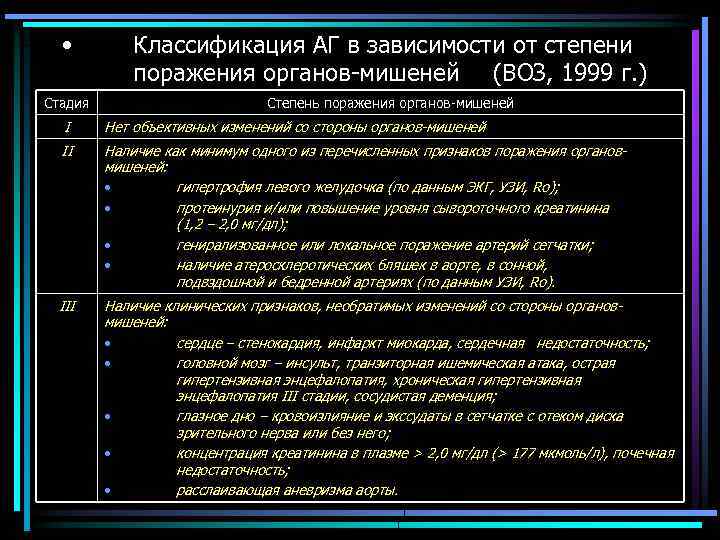 • Классификация АГ в зависимости от степени поражения органов-мишеней (ВОЗ, 1999 г.)

| Стадия | Степень поражения органов-мишеней |
|---|---|
| I | Нет объективных изменений со стороны органов-мишеней |
| II | Наличие как минимум одного из перечисленных признаков поражения органов-мишеней: • гипертрофия левого желудочка (по данным ЭКГ, УЗИ, Ro); • протеинурия и/или повышение уровня сывороточного креатинина (1,2 – 2,0 мг/дл); • генирализованное или локальное поражение артерий сетчатки; • наличие атеросклеротических бляшек в аорте, в сонной, подвздошной и бедренной артериях (по данным УЗИ, Ro). |
| III | Наличие клинических признаков, необратимых изменений со стороны органов-мишеней: • сердце – стенокардия, инфаркт миокарда, сердечная недостаточность; • головной мозг – инсульт, транзиторная ишемическая атака, острая гипертензивная энцефалопатия, хроническая гипертензивная энцефалопатия III стадии, сосудистая деменция; • глазное дно – кровоизлияние и экссудаты в сетчатке с отеком диска зрительного нерва или без него; • концентрация креатинина в плазме > 2,0 мг/дл (> 177 мкмоль/л), почечная недостаточность; • расслаивающая аневризма аорты. |